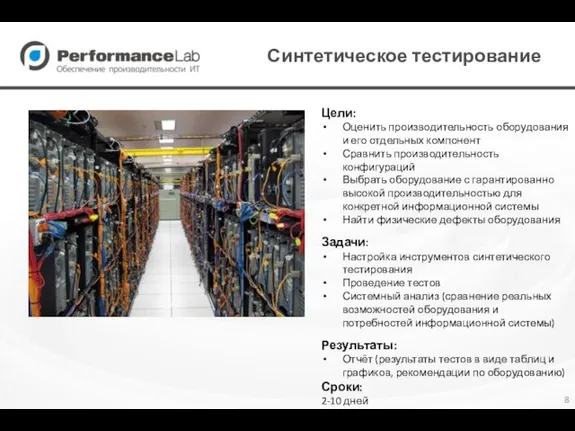 PerformanceLab
Обеспечение производительности ИТ

Синтетическое тестирование

Цели:
• Оценить производительность оборудования и его отдельных компонент
• Сравнить производительность конфигураций
• Выбрать оборудование с гарантированно высокой производительностью для конкретной информационной системы
• Найти физические дефекты оборудования

Задачи:
• Настройка инструментов синтетического тестирования
• Проведение тестов
• Системный анализ (сравнение реальных возможностей оборудования и потребностей информационной системы)

Результаты:
• Отчёт (результаты тестов в виде таблиц и графиков, рекомендации по оборудованию)

Сроки:
2-10 дней

8